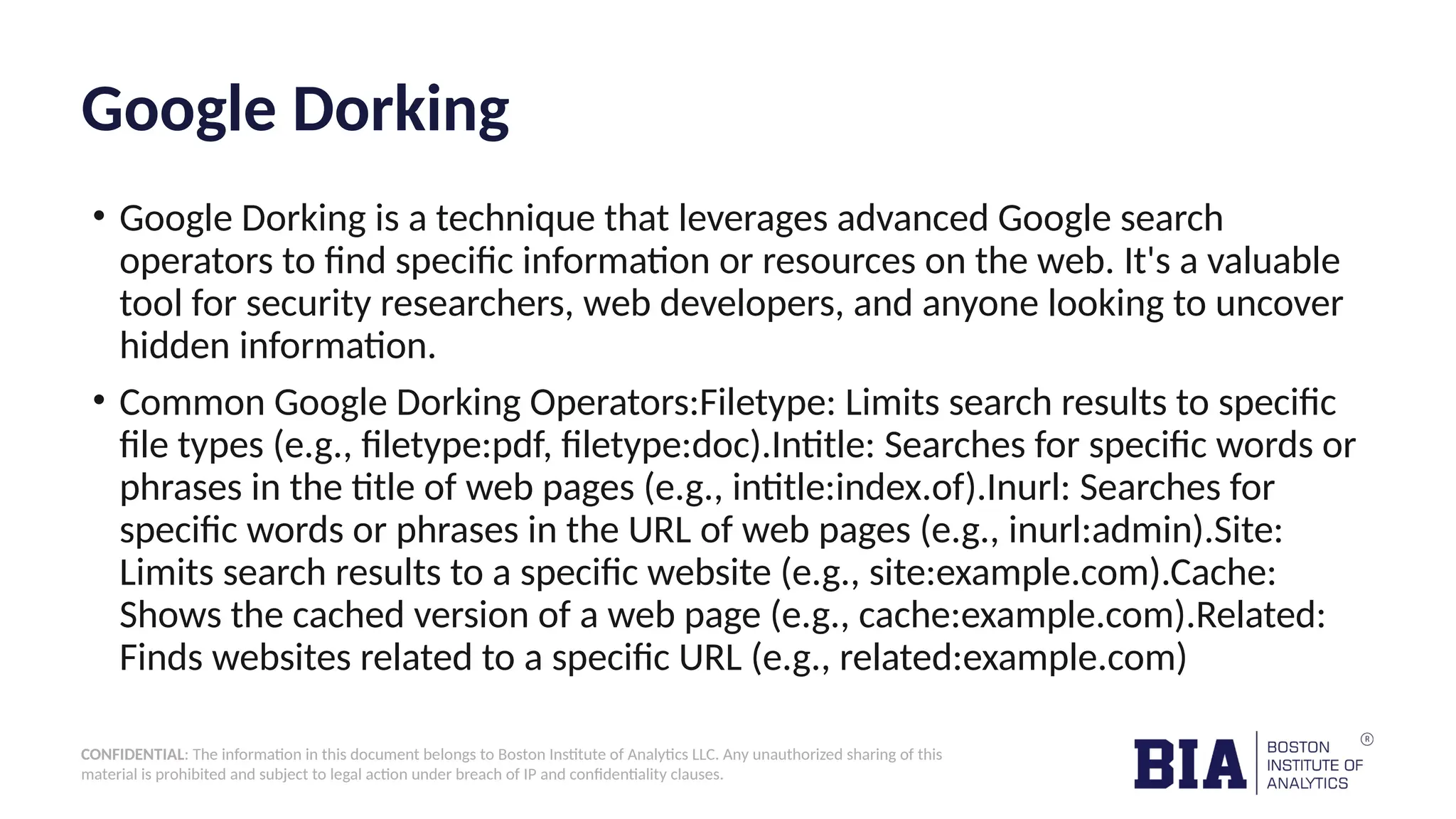 Google Dorking

• Google Dorking is a technique that leverages advanced Google search operators to find specific information or resources on the web. It's a valuable tool for security researchers, web developers, and anyone looking to uncover hidden information.

• Common Google Dorking Operators:Filetype: Limits search results to specific file types (e.g., filetype:pdf, filetype:doc).Intitle: Searches for specific words or phrases in the title of web pages (e.g., intitle:index.of).Inurl: Searches for specific words or phrases in the URL of web pages (e.g., inurl:admin).Site: Limits search results to a specific website (e.g., site:example.com).Cache: Shows the cached version of a web page (e.g., cache:example.com).Related: Finds websites related to a specific URL (e.g., related:example.com)

CONFIDENTIAL: The information in this document belongs to Boston Institute of Analytics LLC. Any unauthorized sharing of this material is prohibited and subject to legal action under breach of IP and confidentiality clauses.

BIA BOSTON INSTITUTE OF ANALYTICS ®